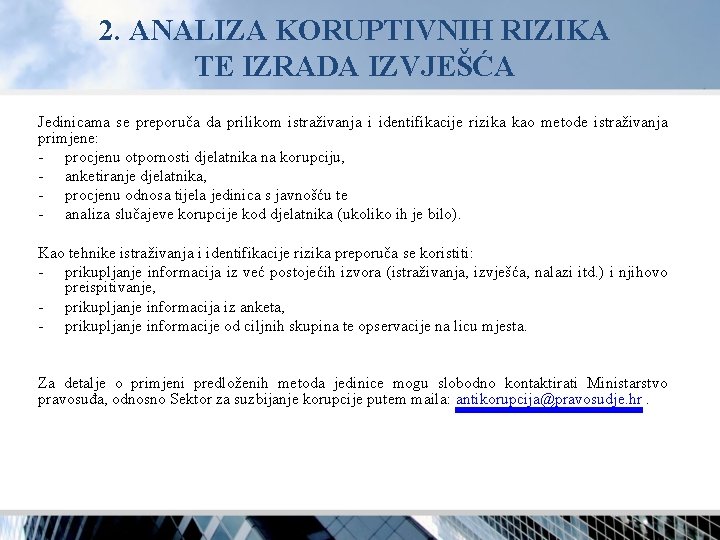 2. ANALIZA KORUPTIVNIH RIZIKA TE IZRADA IZVJEŠĆA

Jedinicama se preporuča da prilikom istraživanja i identifikacije rizika kao metode istraživanja primjene:
- procjenu otpornosti djelatnika na korupciju,
- anketiranje djelatnika,
- procjenu odnosa tijela jedinica s javnošću te
- analiza slučajeve korupcije kod djelatnika (ukoliko ih je bilo).

Kao tehnike istraživanja i identifikacije rizika preporuča se koristiti:
- prikupljanje informacija iz već postojećih izvora (istraživanja, izvješća, nalazi itd.) i njihovo preispitivanje,
- prikupljanje informacija iz anketa,
- prikupljanje informacije od ciljnih skupina te opservacije na licu mjesta.

Za detalje o primjeni predloženih metoda jedinice mogu slobodno kontaktirati Ministarstvo pravosuđa, odnosno Sektor za suzbijanje korupcije putem maila: antikorupcija@pravosudje.hr .